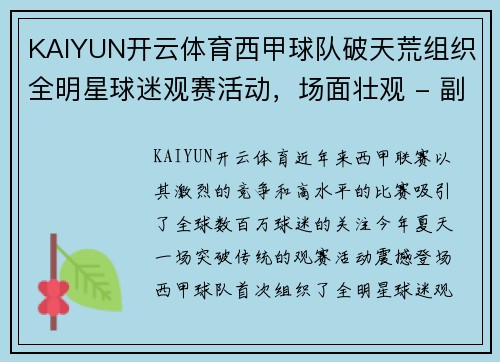 KAIYUN开云体育西甲球队破天荒组织全明星球迷观赛活动，场面壮观 - 副

KAIYUN开云体育近年来西甲联赛以其激烈的竞争和高水平的比赛吸引了全球数百万球迷的关注今年夏天一场突破传统的观赛活动震撼登场西甲球队首次组织了全明星球迷观